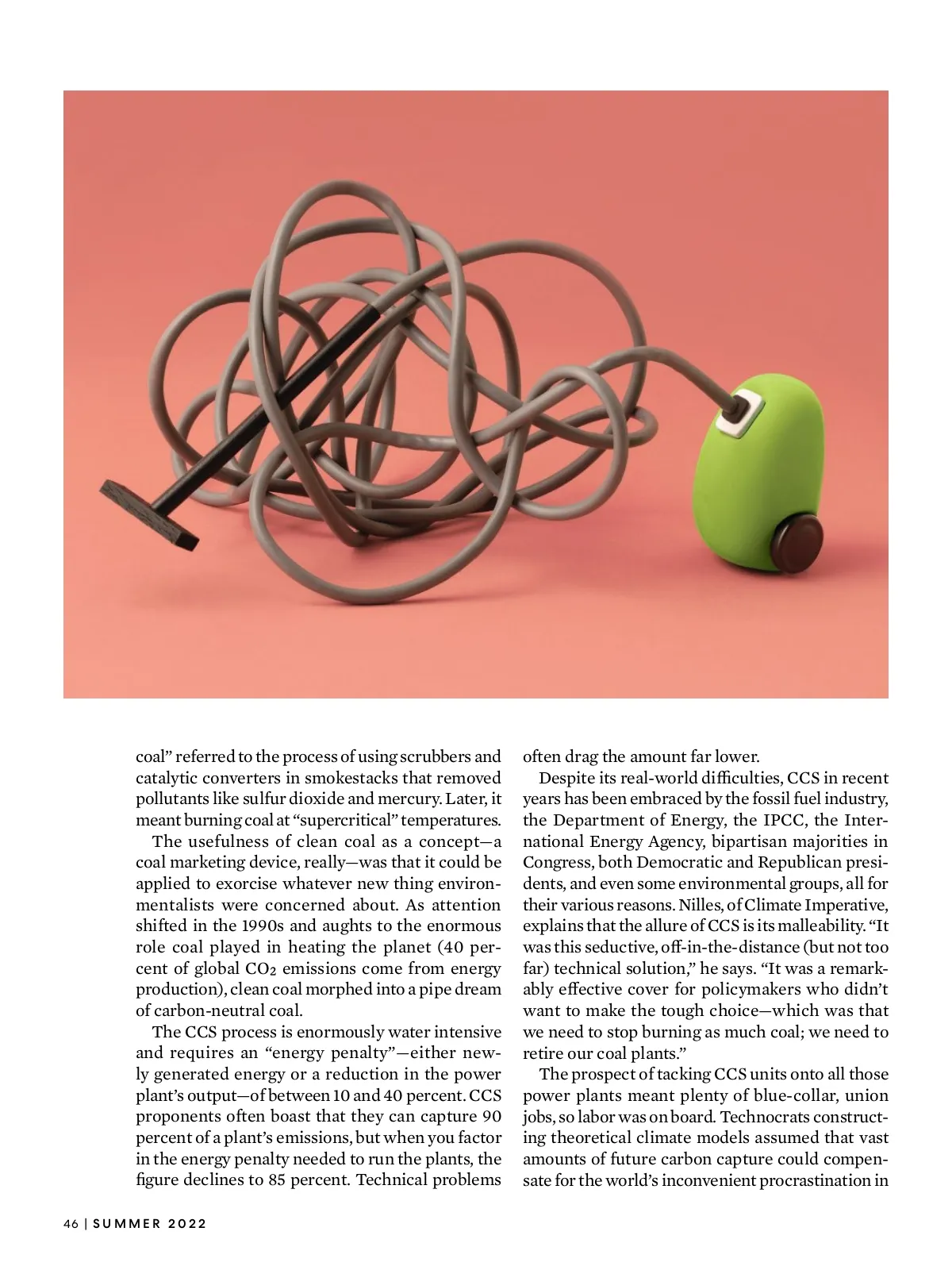 coal" referred to the process of using scrubbers and catalytic converters in smokestacks that removed pollutants like sulfur dioxide and mercury. Later, it meant burning coal at "supercritical" temperatures.

The usefulness of clean coal as a concept—a coal marketing device, really—was that it could be applied to exorcise whatever new thing environmentalists were concerned about. As attention shifted in the 1990s and aughts to the enormous role coal played in heating the planet (40 percent of global $CO_2$ emissions come from energy production), clean coal morphed into a pipe dream of carbon-neutral coal.

The CCS process is enormously water intensive and requires an "energy penalty"—either newly generated energy or a reduction in the power plant's output—of between 10 and 40 percent. CCS proponents often boast that they can capture 90 percent of a plant's emissions, but when you factor in the energy penalty needed to run the plants, the figure declines to 85 percent. Technical problems often drag the amount far lower.

Despite its real-world difficulties, CCS in recent years has been embraced by the fossil fuel industry, the Department of Energy, the IPCC, the International Energy Agency, bipartisan majorities in Congress, both Democratic and Republican presidents, and even some environmental groups, all for their various reasons. Nilles, of Climate Imperative, explains that the allure of CCS is its malleability. "It was this seductive, off-in-the-distance (but not too far) technical solution," he says. "It was a remarkably effective cover for policymakers who didn't want to make the tough choice—which was that we need to stop burning as much coal; we need to retire our coal plants."

The prospect of tacking CCS units onto all those power plants meant plenty of blue-collar, union jobs, so labor was on board. Technocrats constructing theoretical climate models assumed that vast amounts of future carbon capture could compensate for the world's inconvenient procrastination in

46 | SUMMER 2022